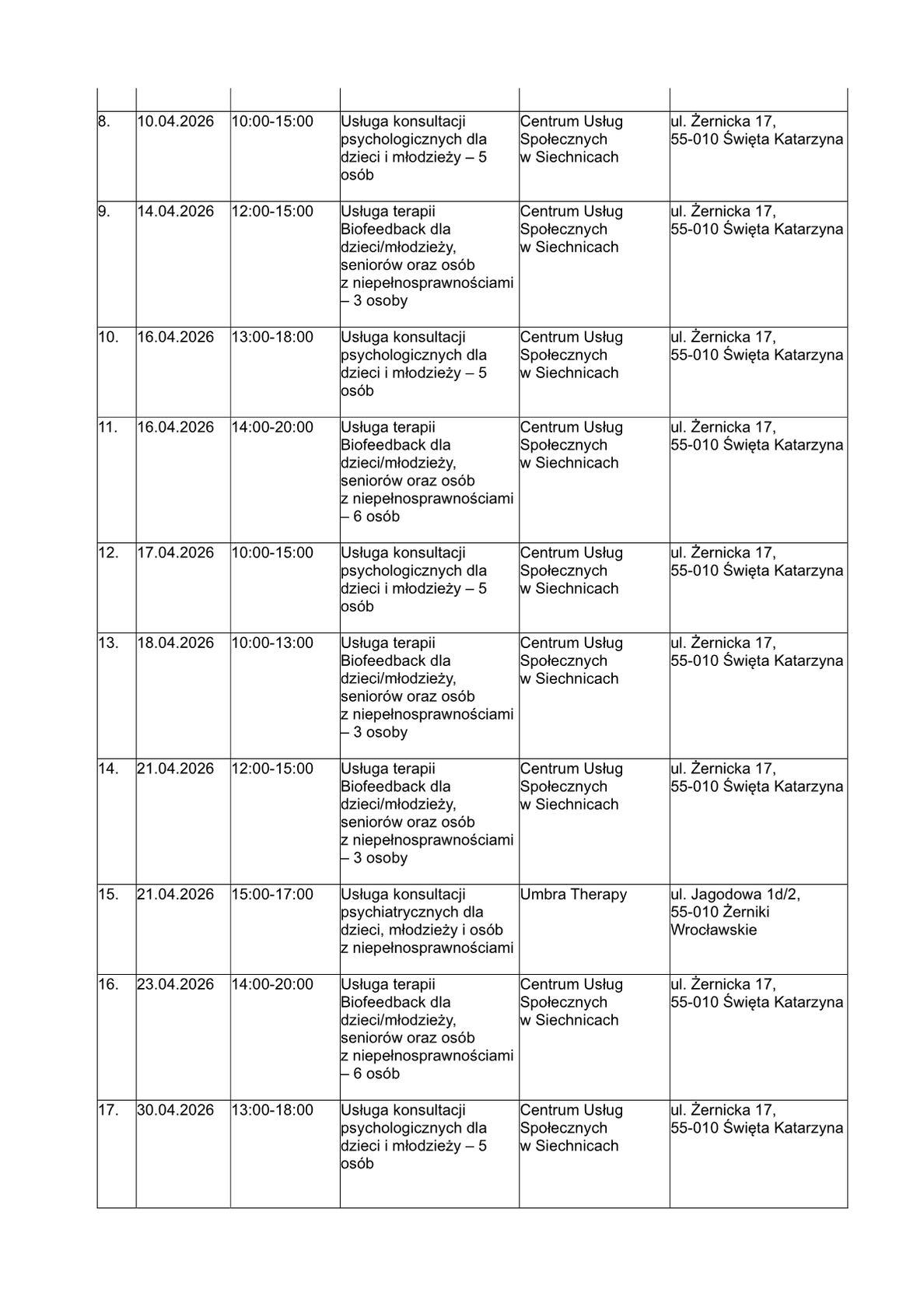 | | | | | | |
|---|---|---|---|---|---|
| 8. | 10.04.2026 | 10:00-15:00 | Usługa konsultacji psychologicznych dla dzieci i młodzieży – 5 osób | Centrum Usług Społecznych w Siechnicach | ul. Żernicka 17, 55-010 Święta Katarzyna |
| 9. | 14.04.2026 | 12:00-15:00 | Usługa terapii Biofeedback dla dzieci/młodzieży, seniorów oraz osób z niepełnosprawnościami – 3 osoby | Centrum Usług Społecznych w Siechnicach | ul. Żernicka 17, 55-010 Święta Katarzyna |
| 10. | 16.04.2026 | 13:00-18:00 | Usługa konsultacji psychologicznych dla dzieci i młodzieży – 5 osób | Centrum Usług Społecznych w Siechnicach | ul. Żernicka 17, 55-010 Święta Katarzyna |
| 11. | 16.04.2026 | 14:00-20:00 | Usługa terapii Biofeedback dla dzieci/młodzieży, seniorów oraz osób z niepełnosprawnościami – 6 osób | Centrum Usług Społecznych w Siechnicach | ul. Żernicka 17, 55-010 Święta Katarzyna |
| 12. | 17.04.2026 | 10:00-15:00 | Usługa konsultacji psychologicznych dla dzieci i młodzieży – 5 osób | Centrum Usług Społecznych w Siechnicach | ul. Żernicka 17, 55-010 Święta Katarzyna |
| 13. | 18.04.2026 | 10:00-13:00 | Usługa terapii Biofeedback dla dzieci/młodzieży, seniorów oraz osób z niepełnosprawnościami – 3 osoby | Centrum Usług Społecznych w Siechnicach | ul. Żernicka 17, 55-010 Święta Katarzyna |
| 14. | 21.04.2026 | 12:00-15:00 | Usługa terapii Biofeedback dla dzieci/młodzieży, seniorów oraz osób z niepełnosprawnościami – 3 osoby | Centrum Usług Społecznych w Siechnicach | ul. Żernicka 17, 55-010 Święta Katarzyna |
| 15. | 21.04.2026 | 15:00-17:00 | Usługa konsultacji psychiatrycznych dla dzieci, młodzieży i osób z niepełnosprawnościami | Umbra Therapy | ul. Jagodowa 1d/2, 55-010 Żerniki Wrocławskie |
| 16. | 23.04.2026 | 14:00-20:00 | Usługa terapii Biofeedback dla dzieci/młodzieży, seniorów oraz osób z niepełnosprawnościami – 6 osób | Centrum Usług Społecznych w Siechnicach | ul. Żernicka 17, 55-010 Święta Katarzyna |
| 17. | 30.04.2026 | 13:00-18:00 | Usługa konsultacji psychologicznych dla dzieci i młodzieży – 5 osób | Centrum Usług Społecznych w Siechnicach | ul. Żernicka 17, 55-010 Święta Katarzyna |